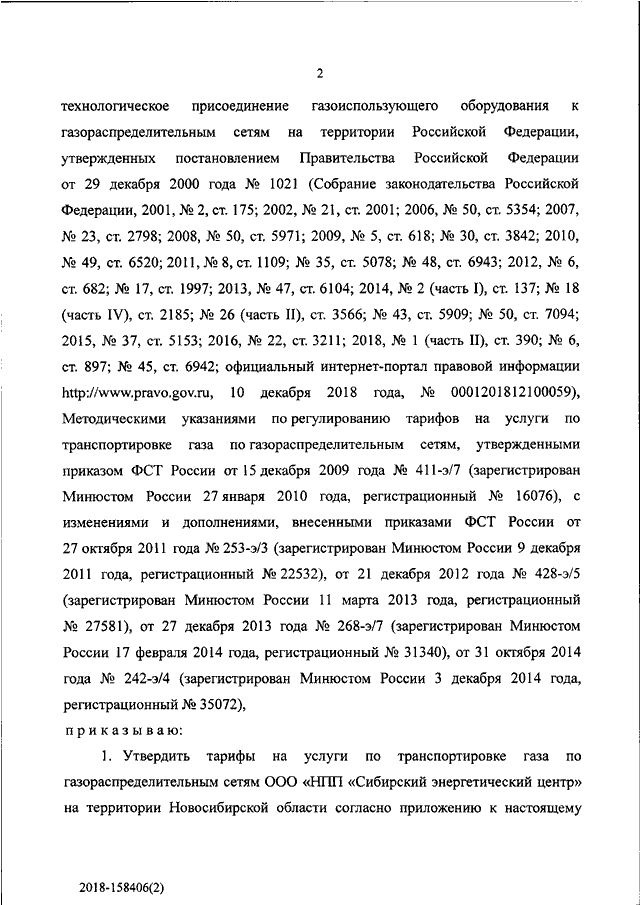 2

технологическое присоединение газоиспользующего оборудования к газораспределительным сетям на территории Российской Федерации, утвержденных постановлением Правительства Российской Федерации от 29 декабря 2000 года № 1021 (Собрание законодательства Российской Федерации, 2001, № 2, ст. 175; 2002, № 21, ст. 2001; 2006, № 50, ст. 5354; 2007, № 23, ст. 2798; 2008, № 50, ст. 5971; 2009, № 5, ст. 618; № 30, ст. 3842; 2010, № 49, ст. 6520; 2011, № 8, ст. 1109; № 35, ст. 5078; № 48, ст. 6943; 2012, № 6, ст. 682; № 17, ст. 1997; 2013, № 47, ст. 6104; 2014, № 2 (часть I), ст. 137; № 18 (часть IV), ст. 2185; № 26 (часть II), ст. 3566; № 43, ст. 5909; № 50, ст. 7094; 2015, № 37, ст. 5153; 2016, № 22, ст. 3211; 2018, № 1 (часть II), ст. 390; № 6, ст. 897; № 45, ст. 6942; официальный интернет-портал правовой информации http://www.pravo.gov.ru, 10 декабря 2018 года, № 0001201812100059), Методическими указаниями по регулированию тарифов на услуги по транспортировке газа по газораспределительным сетям, утвержденными приказом ФСТ России от 15 декабря 2009 года № 411-э/7 (зарегистрирован Минюстом России 27 января 2010 года, регистрационный № 16076), с изменениями и дополнениями, внесенными приказами ФСТ России от 27 октября 2011 года № 253-э/3 (зарегистрирован Минюстом России 9 декабря 2011 года, регистрационный № 22532), от 21 декабря 2012 года № 428-э/5 (зарегистрирован Минюстом России 11 марта 2013 года, регистрационный № 27581), от 27 декабря 2013 года № 268-э/7 (зарегистрирован Минюстом России 17 февраля 2014 года, регистрационный № 31340), от 31 октября 2014 года № 242-э/4 (зарегистрирован Минюстом России 3 декабря 2014 года, регистрационный № 35072),

приказываю:

1. Утвердить тарифы на услуги по транспортировке газа по газораспределительным сетям ООО «НПП «Сибирский энергетический центр» на территории Новосибирской области согласно приложению к настоящему

2018-158406(2)